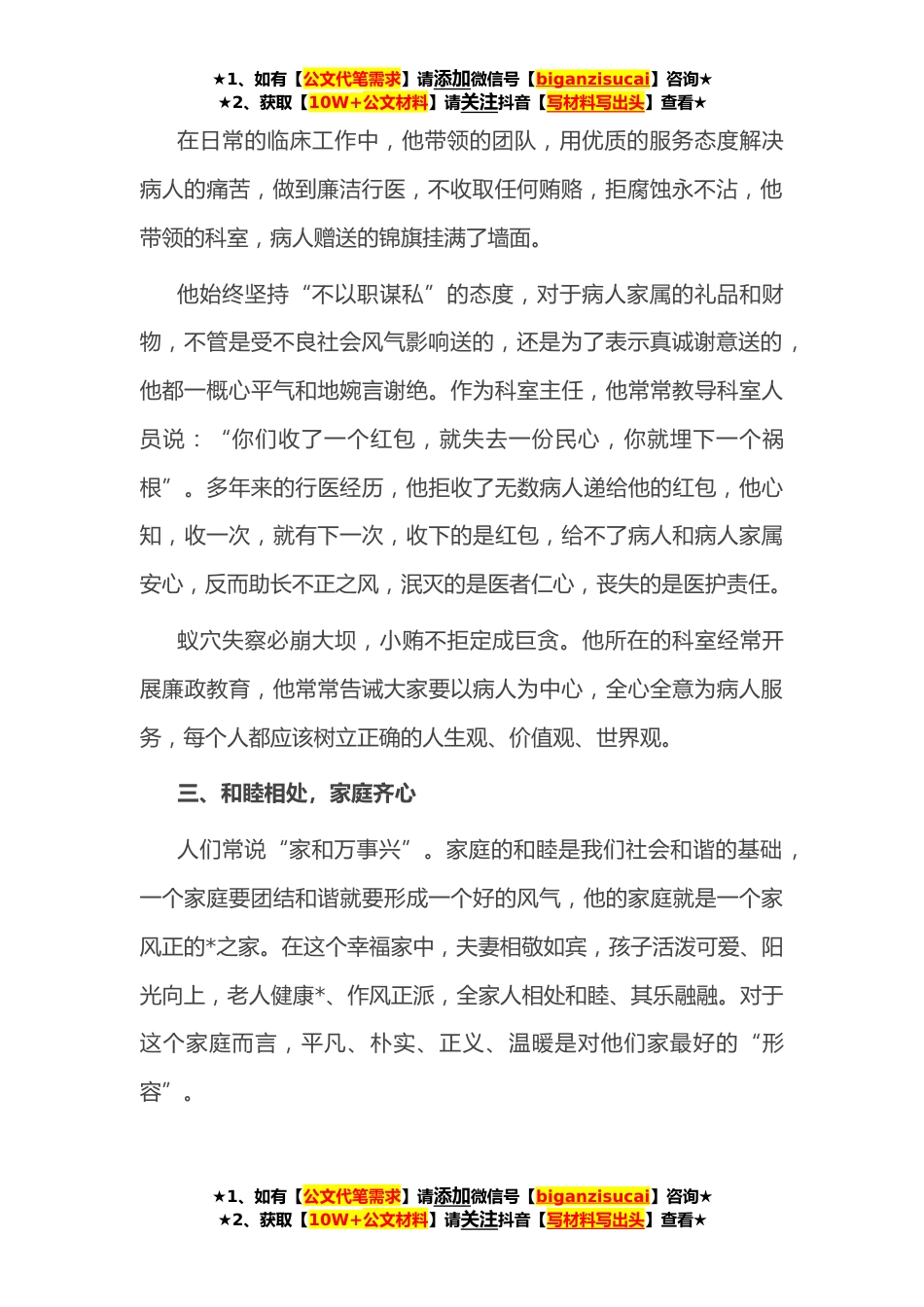 ★1、如有【公文代笔需求】请添加微信号【biganzisucai】咨询★
★2、获取【10W+公文材料】请关注抖音【写材料写出头】查看★

在日常的临床工作中，他带领的团队，用优质的服务态度解决病人的痛苦，做到廉洁行医，不收取任何贿赂，拒腐蚀永不沾，他带领的科室，病人赠送的锦旗挂满了墙面。

他始终坚持“不以职谋私”的态度，对于病人家属的礼品和财物，不管是受不良社会风气影响送的，还是为了表示真诚谢意送的，他都一概心平气和地婉言谢绝。作为科室主任，他常常教导科室人员说：“你们收了一个红包，就失去一份民心，你就埋下一个祸根”。多年来的行医经历，他拒收了无数病人递给他的红包，他心知，收一次，就有下一次，收下的是红包，给不了病人和病人家属安心，反而助长不正之风，泯灭的是医者仁心，丧失的是医护责任。

蚁穴失察必崩大坝，小贿不拒定成巨贪。他所在的科室经常开展廉政教育，他常常告诫大家要以病人为中心，全心全意为病人服务，每个人都应该树立正确的人生观、价值观、世界观。

三、和睦相处，家庭齐心

人们常说“家和万事兴”。家庭的和睦是我们社会和谐的基础，一个家庭要团结和谐就要形成一个好的风气，他的家庭就是一个家风正的*之家。在这个幸福家中，夫妻相敬如宾，孩子活泼可爱、阳光向上，老人健康*、作风正派，全家人相处和睦、其乐融融。对于这个家庭而言，平凡、朴实、正义、温暖是对他们家最好的“形容”。

★1、如有【公文代笔需求】请添加微信号【biganzisucai】咨询★
★2、获取【10W+公文材料】请关注抖音【写材料写出头】查看★